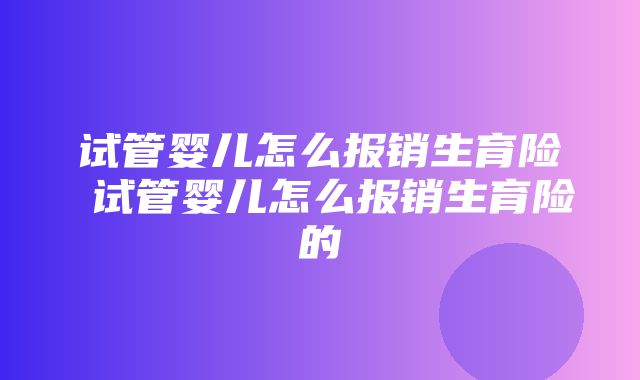 试管婴儿怎么报销生育险 试管婴儿怎么报销生育险的